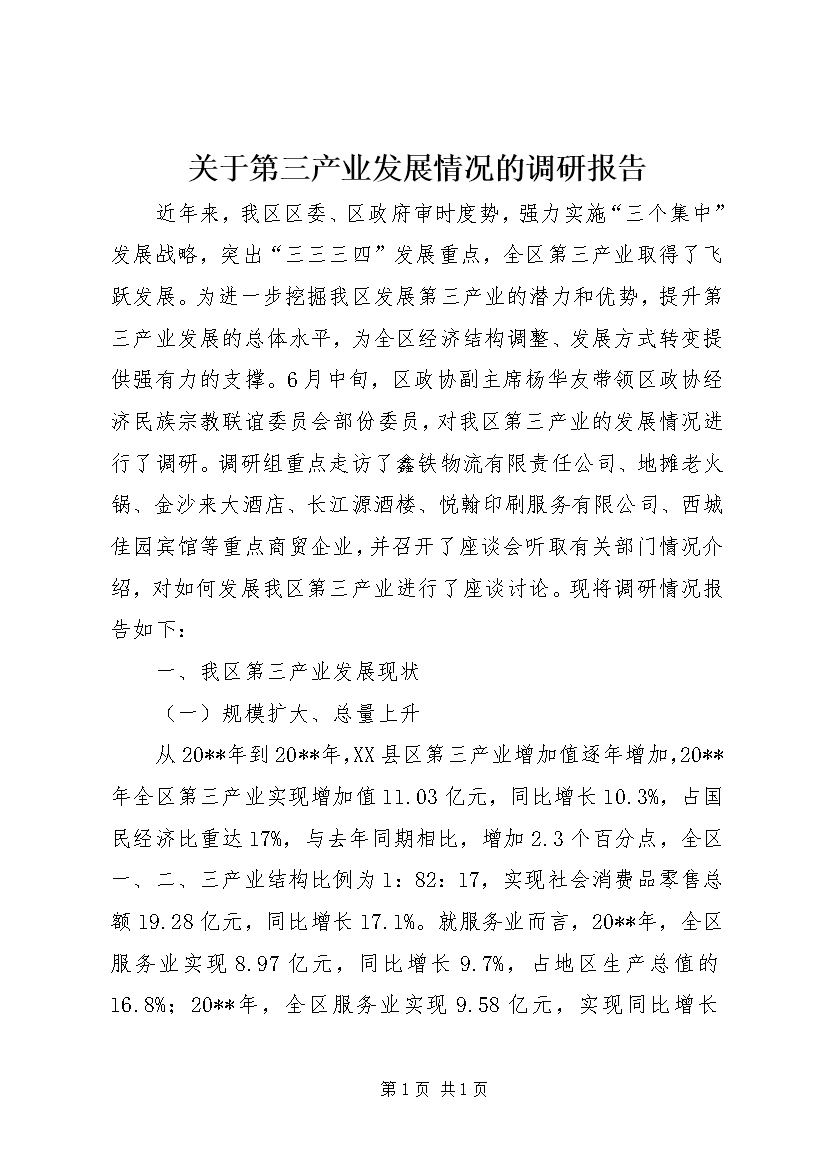 关于第三产业发展情况的调研报告

近年来，我区区委、区政府审时度势，强力实施“三个集中”发展战略，突出“三三三四”发展重点，全区第三产业取得了飞跃发展。为进一步挖掘我区发展第三产业的潜力和优势，提升第三产业发展的总体水平，为全区经济结构调整、发展方式转变提供强有力的支撑。6月中旬，区政协副主席杨华友带领区政协经济民族宗教联谊委员会部份委员，对我区第三产业的发展情况进行了调研。调研组重点走访了鑫铁物流有限责任公司、地摊老火锅、金沙来大酒店、长江源酒楼、悦翰印刷服务有限公司、西城佳园宾馆等重点商贸企业，并召开了座谈会听取有关部门情况介绍，对如何发展我区第三产业进行了座谈讨论。现将调研情况报告如下：

一、我区第三产业发展现状

（一）规模扩大、总量上升

从20**年到20**年,XX县区第三产业增加值逐年增加,20**年全区第三产业实现增加值11.03亿元，同比增长10.3%，占国民经济比重达17%，与去年同期相比，增加2.3个百分点，全区一、二、三产业结构比例为1：82：17，实现社会消费品零售总额19.28亿元，同比增长17.1%。就服务业而言，20**年，全区服务业实现8.97亿元，同比增长9.7%，占地区生产总值的16.8%；20**年，全区服务业实现9.58亿元，实现同比增长

第1页 共1页